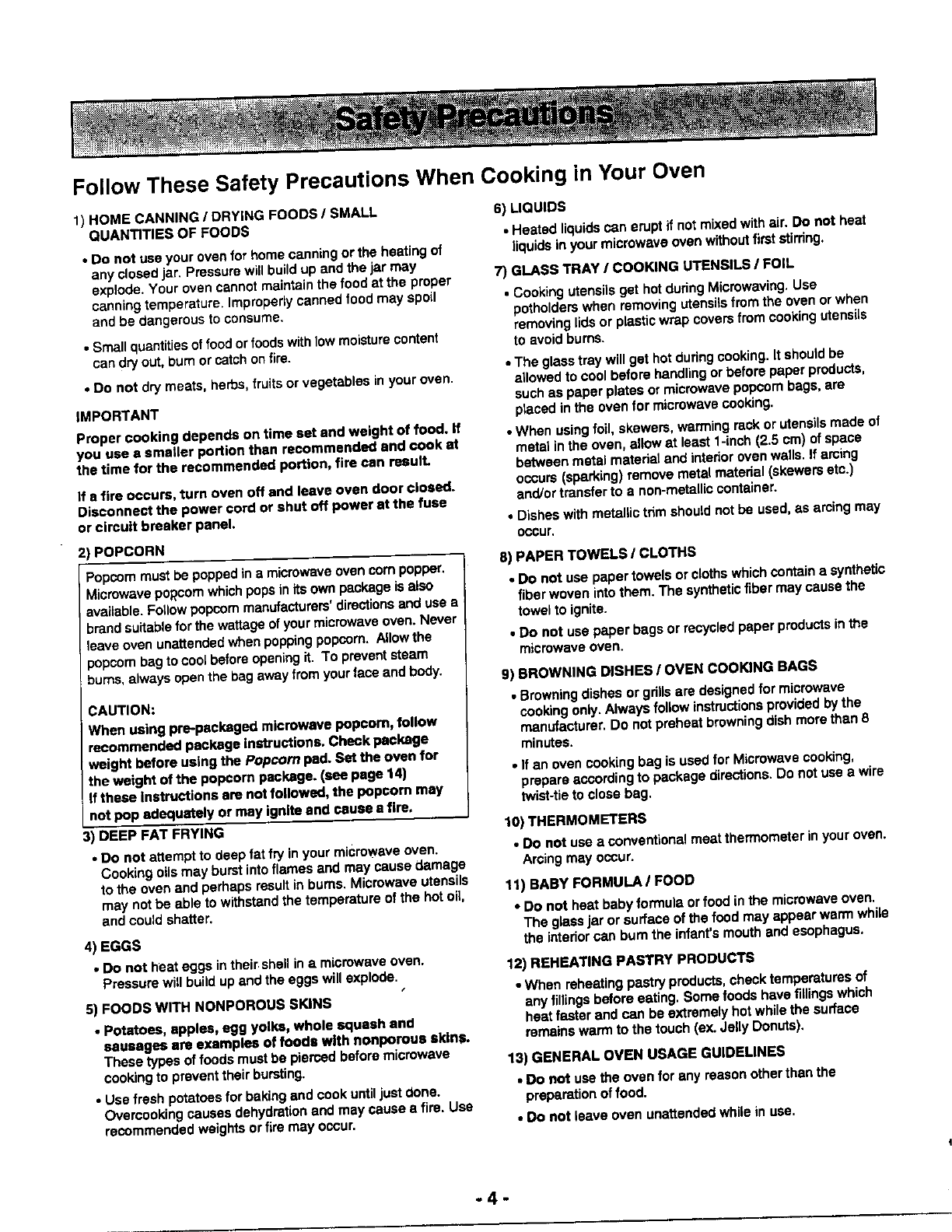 Safety Precautions

Follow These Safety Precautions When Cooking in Your Oven

1) HOME CANNING / DRYING FOODS / SMALL QUANTITIES OF FOODS

• Do not use your oven for home canning or the heating of any closed jar. Pressure will build up and the jar may explode. Your oven cannot maintain the food at the proper canning temperature. Improperly canned food may spoil and be dangerous to consume.

• Small quantities of food or foods with low moisture content can dry out, burn or catch on fire.

• Do not dry meats, herbs, fruits or vegetables in your oven.

IMPORTANT

Proper cooking depends on time set and weight of food. If you use a smaller portion than recommended and cook at the time for the recommended portion, fire can result.

If a fire occurs, turn oven off and leave oven door closed. Disconnect the power cord or shut off power at the fuse or circuit breaker panel.

2) POPCORN

Popcorn must be popped in a microwave oven corn popper. Microwave popcorn which pops in its own package is also available. Follow popcorn manufacturers' directions and use a brand suitable for the wattage of your microwave oven. Never leave oven unattended when popping popcorn. Allow the popcorn bag to cool before opening it. To prevent steam burns, always open the bag away from your face and body.

CAUTION:
When using pre-packaged microwave popcorn, follow recommended package instructions. Check package weight before using the Popcorn pad. Set the oven for the weight of the popcorn package. (see page 14)
If these instructions are not followed, the popcorn may not pop adequately or may ignite and cause a fire.

3) DEEP FAT FRYING

• Do not attempt to deep fat fry in your microwave oven. Cooking oils may burst into flames and may cause damage to the oven and perhaps result in burns. Microwave utensils may not be able to withstand the temperature of the hot oil, and could shatter.

4) EGGS

• Do not heat eggs in their shell in a microwave oven. Pressure will build up and the eggs will explode.

5) FOODS WITH NONPOROUS SKINS

• Potatoes, apples, egg yolks, whole squash and sausages are examples of foods with nonporous skins. These types of foods must be pierced before microwave cooking to prevent their bursting.

• Use fresh potatoes for baking and cook until just done. Overcooking causes dehydration and may cause a fire. Use recommended weights or fire may occur.

6) LIQUIDS

• Heated liquids can erupt if not mixed with air. Do not heat liquids in your microwave oven without first stirring.

7) GLASS TRAY / COOKING UTENSILS / FOIL

• Cooking utensils get hot during Microwaving. Use potholders when removing utensils from the oven or when removing lids or plastic wrap covers from cooking utensils to avoid burns.

• The glass tray will get hot during cooking. It should be allowed to cool before handling or before paper products, such as paper plates or microwave popcorn bags, are placed in the oven for microwave cooking.

• When using foil, skewers, warming rack or utensils made of metal in the oven, allow at least 1-inch (2.5 cm) of space between metal material and interior oven walls. If arcing occurs (sparking) remove metal material (skewers etc.) and/or transfer to a non-metallic container.

• Dishes with metallic trim should not be used, as arcing may occur.

8) PAPER TOWELS / CLOTHS

• Do not use paper towels or cloths which contain a synthetic fiber woven into them. The synthetic fiber may cause the towel to ignite.

• Do not use paper bags or recycled paper products in the microwave oven.

9) BROWNING DISHES / OVEN COOKING BAGS

• Browning dishes or grills are designed for microwave cooking only. Always follow instructions provided by the manufacturer. Do not preheat browning dish more than 8 minutes.

• If an oven cooking bag is used for Microwave cooking, prepare according to package directions. Do not use a wire twist-tie to close bag.

10) THERMOMETERS

• Do not use a conventional meat thermometer in your oven. Arcing may occur.

11) BABY FORMULA / FOOD

• Do not heat baby formula or food in the microwave oven. The glass jar or surface of the food may appear warm while the interior can burn the infant's mouth and esophagus.

12) REHEATING PASTRY PRODUCTS

• When reheating pastry products, check temperatures of any fillings before eating. Some foods have fillings which heat faster and can be extremely hot while the surface remains warm to the touch (ex. Jelly Donuts).

13) GENERAL OVEN USAGE GUIDELINES

• Do not use the oven for any reason other than the preparation of food.

• Do not leave oven unattended while in use.

- 4 -